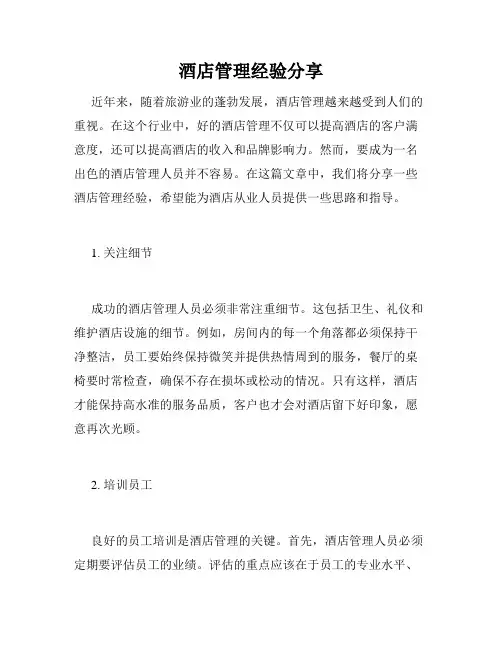 酒店管理经验分享

近年来，随着旅游业的蓬勃发展，酒店管理越来越受到人们的重视。在这个行业中，好的酒店管理不仅可以提高酒店的客户满意度，还可以提高酒店的收入和品牌影响力。然而，要成为一名出色的酒店管理人员并不容易。在这篇文章中，我们将分享一些酒店管理经验，希望能为酒店从业人员提供一些思路和指导。

1. 关注细节

成功的酒店管理人员必须非常注重细节。这包括卫生、礼仪和维护酒店设施的细节。例如，房间内的每一个角落都必须保持干净整洁，员工要始终保持微笑并提供热情周到的服务，餐厅的桌椅要时常检查，确保不存在损坏或松动的情况。只有这样，酒店才能保持高水准的服务品质，客户也才会对酒店留下好印象，愿意再次光顾。

2. 培训员工

良好的员工培训是酒店管理的关键。首先，酒店管理人员必须定期要评估员工的业绩。评估的重点应该在于员工的专业水平、